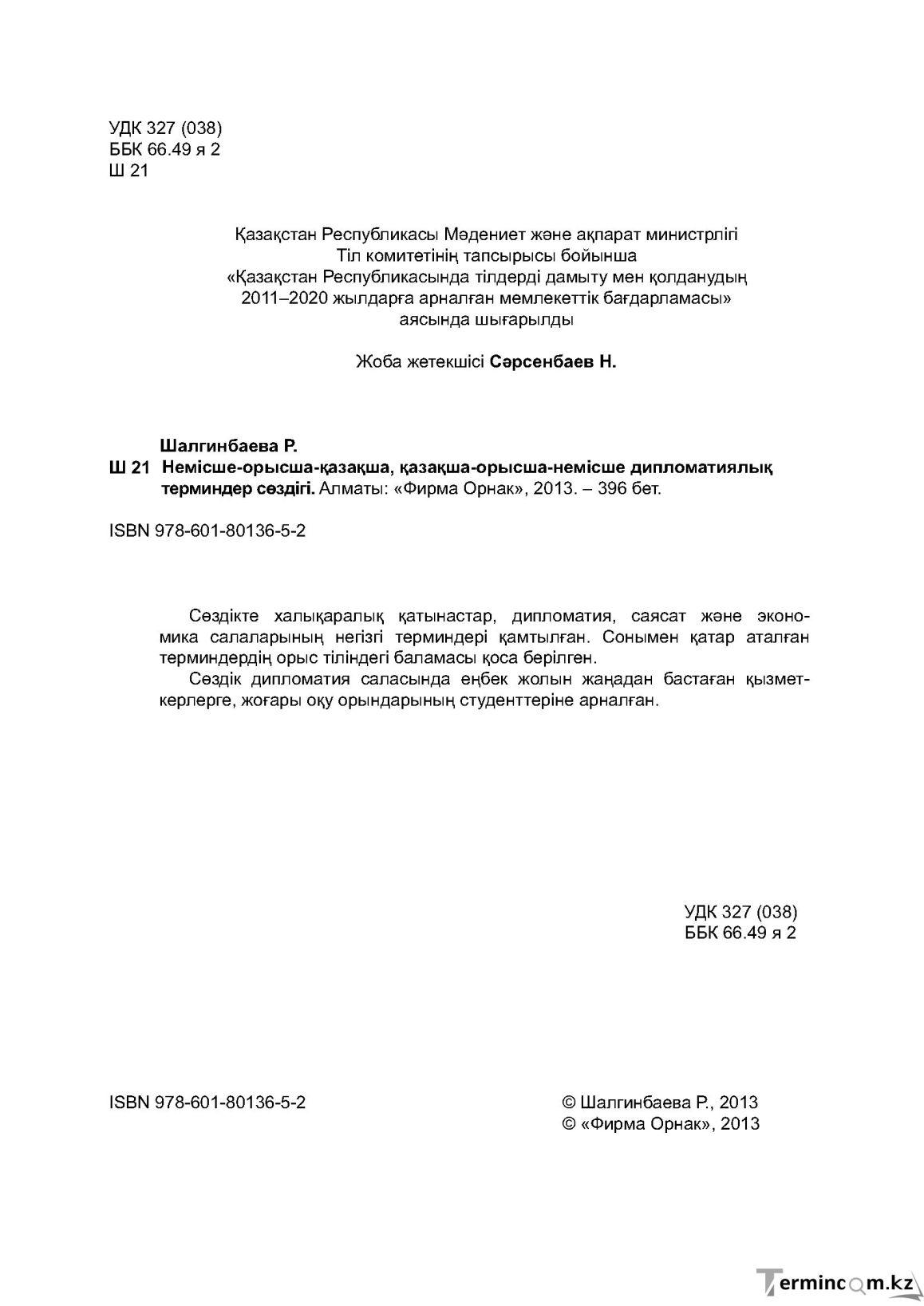 УДК 327 (038)
ББК 66.49 я 2
Ш 21

Қазақстан Республикасы Мәдениет және ақпарат министрлігі
Тіл комитетінің тапсырысы бойынша
«Қазақстан Республикасында тілдерді дамыту мен қолданудың
2011–2020 жылдарға арналған мемлекеттік бағдарламасы»
аясында шығарылды

Жоба жетекшісі Сәрсенбаев Н.

Шалгинбаева Р.
Ш 21 Немісше-орысша-қазақша, қазақша-орысша-немісше дипломатиялық терминдер сөздігі. Алматы: «Фирма Орнак», 2013. – 396 бет.

ISBN 978-601-80136-5-2

Сөздікте халықаралық қатынастар, дипломатия, саясат және экономика салаларының негізгі терминдері қамтылған. Сонымен қатар аталған терминдердің орыс тіліндегі баламасы қоса берілген.

Сөздік дипломатия саласында еңбек жолын жаңадан бастаған қызметкерлерге, жоғары оқу орындарының студенттеріне арналған.

УДК 327 (038)
ББК 66.49 я 2

ISBN 978-601-80136-5-2

© Шалгинбаева Р., 2013
© «Фирма Орнак», 2013

Termincom.kz